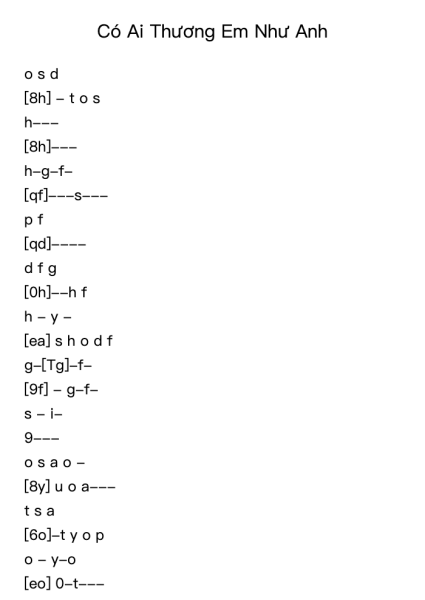 Có Ai Thương Em Như Anh

o s d

[8h] – t o s

h–––

[8h]–––

h–g–f–

[qf]–––s–––

p f

[qd]––––

d f g

[0h]––h f

h – y –

[ea] s h o d f

g–[Tg]–f–

[9f] – g–f–

s – i–

9–––

o s a o –

[8y] u o a–––

t s a

[6o]–t y o p

o – y–o

[eo] 0–t–––